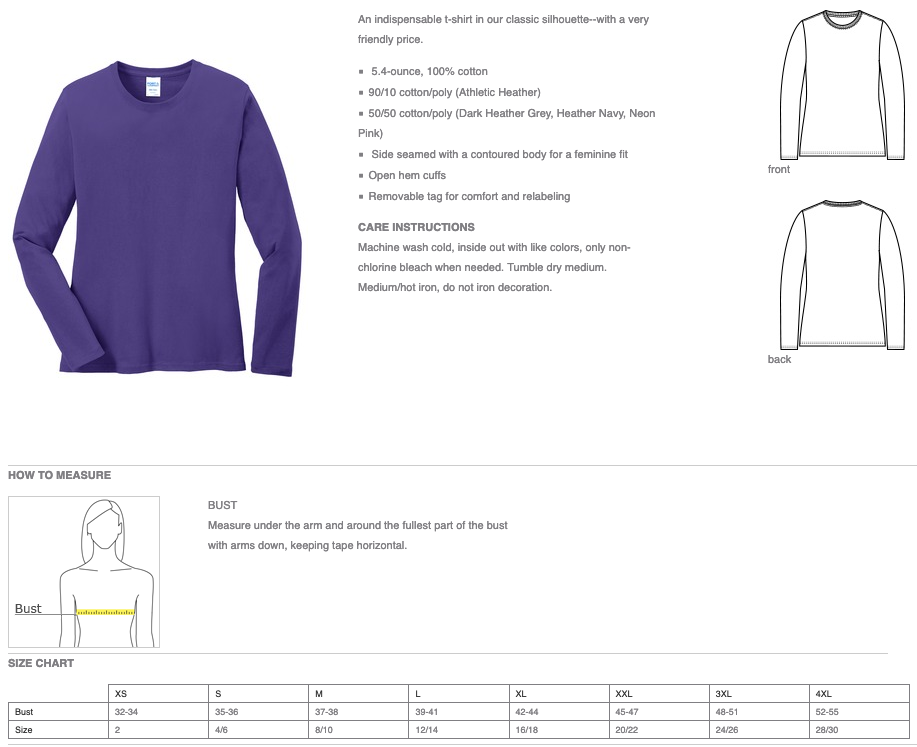 An indispensable t-shirt in our classic silhouette--with a very friendly price.

- 5.4-ounce, 100% cotton
- 90/10 cotton/poly (Athletic Heather)
- 50/50 cotton/poly (Dark Heather Grey, Heather Navy, Neon Pink)
- Side seamed with a contoured body for a feminine fit
- Open hem cuffs
- Removable tag for comfort and relabeling

CARE INSTRUCTIONS
Machine wash cold, inside out with like colors, only non-chlorine bleach when needed. Tumble dry medium. Medium/hot iron, do not iron decoration.

front

back

HOW TO MEASURE

Bust

BUST
Measure under the arm and around the fullest part of the bust with arms down, keeping tape horizontal.

SIZE CHART

| | XS | S | M | L | XL | XXL | 3XL | 4XL |
|---|---|---|---|---|---|---|---|---|
| Bust | 32-34 | 35-36 | 37-38 | 39-41 | 42-44 | 45-47 | 48-51 | 52-55 |
| Size | 2 | 4/6 | 8/10 | 12/14 | 16/18 | 20/22 | 24/26 | 28/30 |